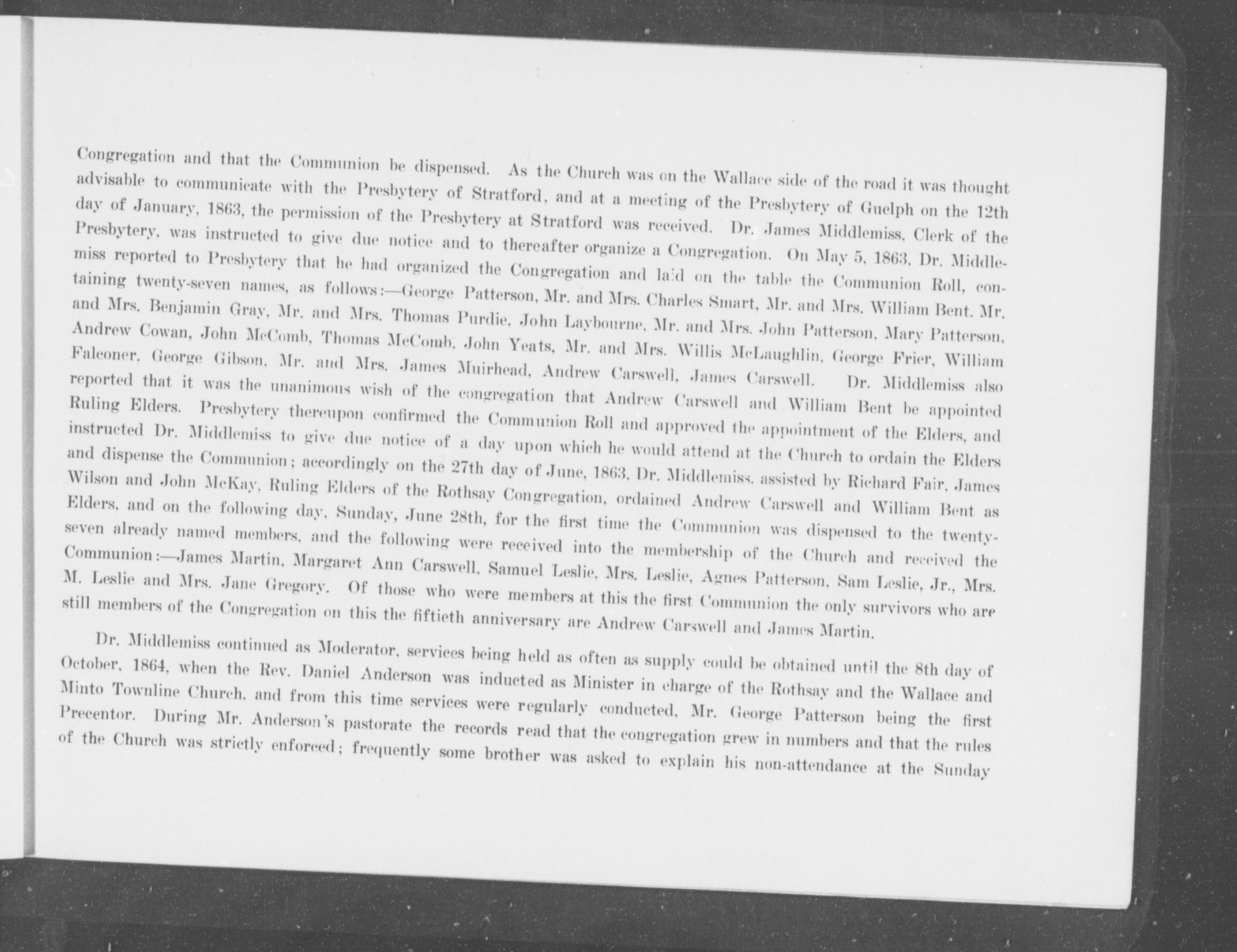 Congregation and that the Communion be dispensed. As the Church was on the Wallace side of the road it was thought advisable to communicate with the Presbytery of Stratford, and at a meeting of the Presbytery of Guelph on the 12th day of January, 1863, the permission of the Presbytery at Stratford was received. Dr. James Middlemiss, Clerk of the Presbytery, was instructed to give due notice and to thereafter organize a Congregation. On May 5, 1863, Dr. Middlemiss reported to Presbytery that he had organized the Congregation and laid on the table the Communion Roll, containing twenty-seven names, as follows:—George Patterson, Mr. and Mrs. Charles Smart, Mr. and Mrs. William Bent, Mr. and Mrs. Benjamin Gray, Mr. and Mrs. Thomas Purdie, John Laybourne, Mr. and Mrs. John Patterson, Mary Patterson, Andrew Cowan, John McComb, Thomas McComb, John Yeats, Mr. and Mrs. Willis McLaughlin, George Frier, William Falconer, George Gibson, Mr. and Mrs. James Muirhead, Andrew Carswell, James Carswell. Dr. Middlemiss also reported that it was the unanimous wish of the congregation that Andrew Carswell and William Bent be appointed Ruling Elders. Presbytery thereupon confirmed the Communion Roll and approved the appointment of the Elders, and instructed Dr. Middlemiss to give due notice of a day upon which he would attend at the Church to ordain the Elders and dispense the Communion; accordingly on the 27th day of June, 1863, Dr. Middlemiss, assisted by Richard Fair, James Wilson and John McKay, Ruling Elders of the Rothsay Congregation, ordained Andrew Carswell and William Bent as Elders, and on the following day, Sunday, June 28th, for the first time the Communion was dispensed to the twenty-seven already named members, and the following were received into the membership of the Church and received the Communion:—James Martin, Margaret Ann Carswell, Samuel Leslie, Mrs. Leslie, Agnes Patterson, Sam Leslie, Jr., Mrs. M. Leslie and Mrs. Jane Gregory. Of those who were members at this the first Communion the only survivors who are still members of the Congregation on this the fiftieth anniversary are Andrew Carswell and James Martin.

Dr. Middlemiss continued as Moderator, services being held as often as supply could be obtained until the 8th day of October, 1864, when the Rev. Daniel Anderson was inducted as Minister in charge of the Rothsay and the Wallace and Minto Townline Church, and from this time services were regularly conducted, Mr. George Patterson being the first Precentor. During Mr. Anderson's pastorate the records read that the congregation grew in numbers and that the rules of the Church was strictly enforced; frequently some brother was asked to explain his non-attendance at the Sunday